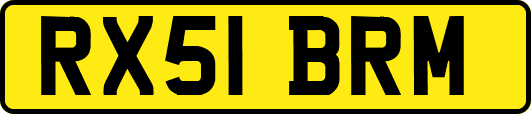 RX51 BRM